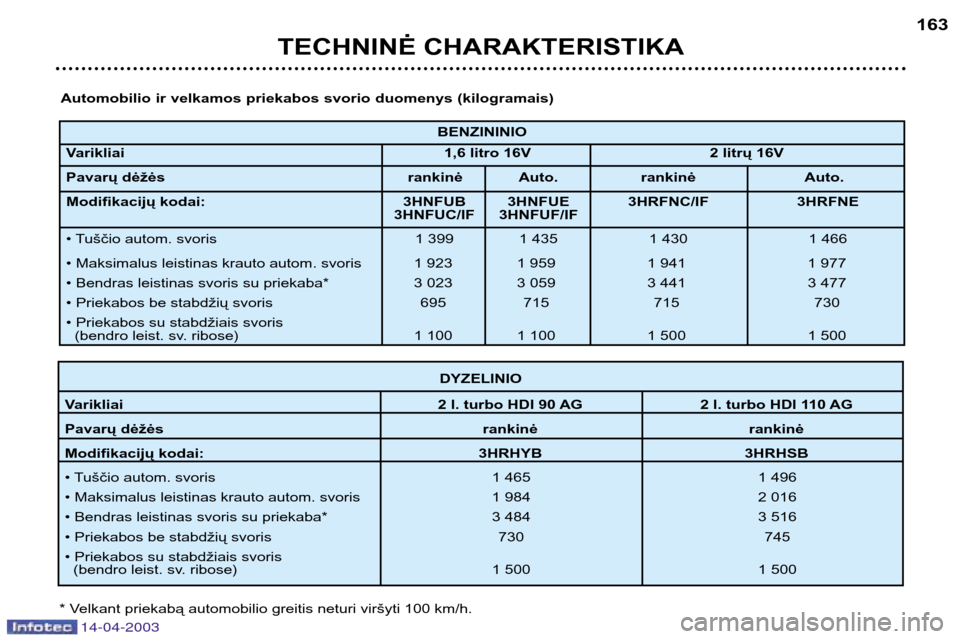 163

TECHNINĖ CHARAKTERISTIKA

Automobilio ir velkamos priekabos svorio duomenys (kilogramais)

| BENZININIO | | | | |
|---|---|---|---|---|
| Varikliai | 1,6 litro 16V | | 2 litrų 16V | |
| Pavarų dėžės | rankinė | Auto. | rankinė | Auto. |
| Modifikacijų kodai: | 3HNFUB 3HNFUC/IF | 3HNFUE 3HNFUF/IF | 3HRFNC/IF | 3HRFNE |
| • Tuščio autom. svoris | 1 399 | 1 435 | 1 430 | 1 466 |
| • Maksimalus leistinas krauto autom. svoris | 1 923 | 1 959 | 1 941 | 1 977 |
| • Bendras leistinas svoris su priekaba* | 3 023 | 3 059 | 3 441 | 3 477 |
| • Priekabos be stabdžių svoris | 695 | 715 | 715 | 730 |
| • Priekabos su stabdžiais svoris (bendro leist. sv. ribose) | 1 100 | 1 100 | 1 500 | 1 500 |

| DYZELINIO | | |
|---|---|---|
| Varikliai | 2 l. turbo HDI 90 AG | 2 l. turbo HDI 110 AG |
| Pavarų dėžės | rankinė | rankinė |
| Modifikacijų kodai: | 3HRHYB | 3HRHSB |
| • Tuščio autom. svoris | 1 465 | 1 496 |
| • Maksimalus leistinas krauto autom. svoris | 1 984 | 2 016 |
| • Bendras leistinas svoris su priekaba* | 3 484 | 3 516 |
| • Priekabos be stabdžių svoris | 730 | 745 |
| • Priekabos su stabdžiais svoris (bendro leist. sv. ribose) | 1 500 | 1 500 |

* Velkant priekabą automobilio greitis neturi viršyti 100 km/h.

Infotec 14-04-2003

carmanualsonline.info